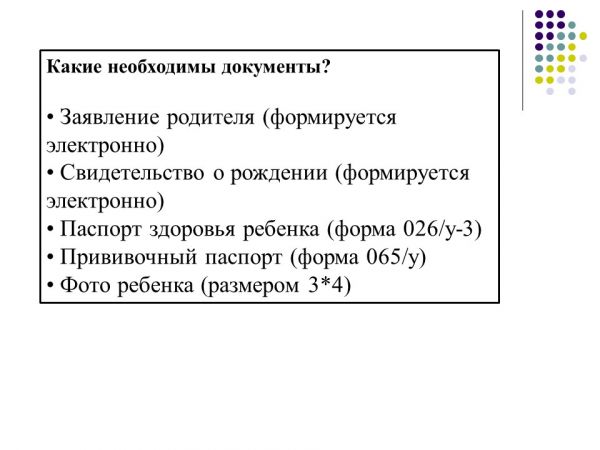 Какие необходимы документы?

• Заявление родителя (формируется электронно)
• Свидетельство о рождении (формируется электронно)
• Паспорт здоровья ребенка (форма 026/у-3)
• Прививочный паспорт (форма 065/у)
• Фото ребенка (размером 3*4)